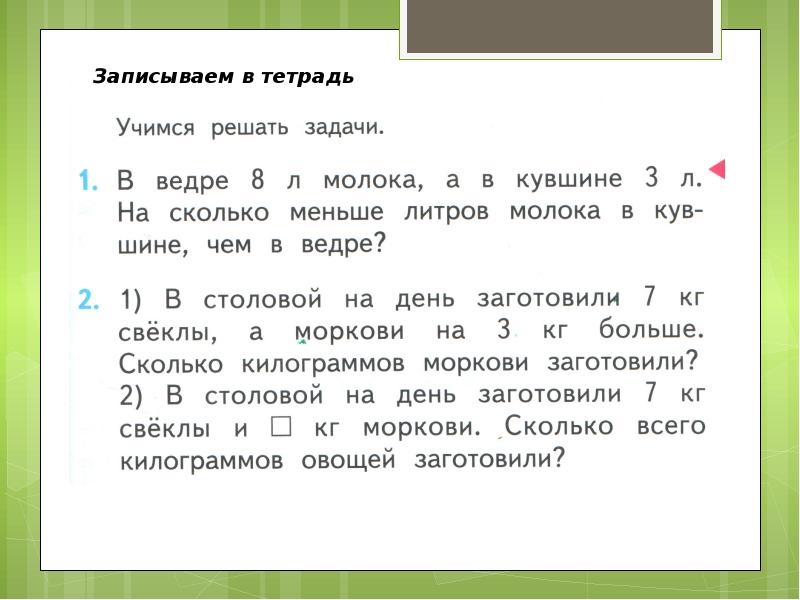 Записываем в тетрадь

Учимся решать задачи.

1. В ведре 8 л молока, а в кувшине 3 л. На сколько меньше литров молока в кувшине, чем в ведре?

2. 1) В столовой на день заготовили 7 кг свёклы, а моркови на 3 кг больше. Сколько килограммов моркови заготовили?
2) В столовой на день заготовили 7 кг свёклы и □ кг моркови. Сколько всего килограммов овощей заготовили?